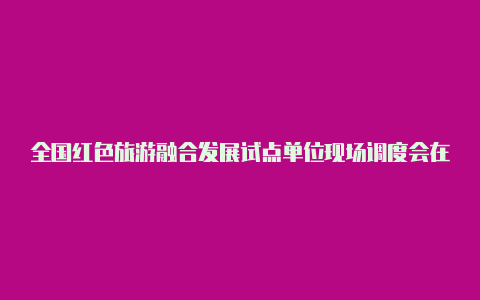 全国红色旅游融合发展试点单位现场调度会在